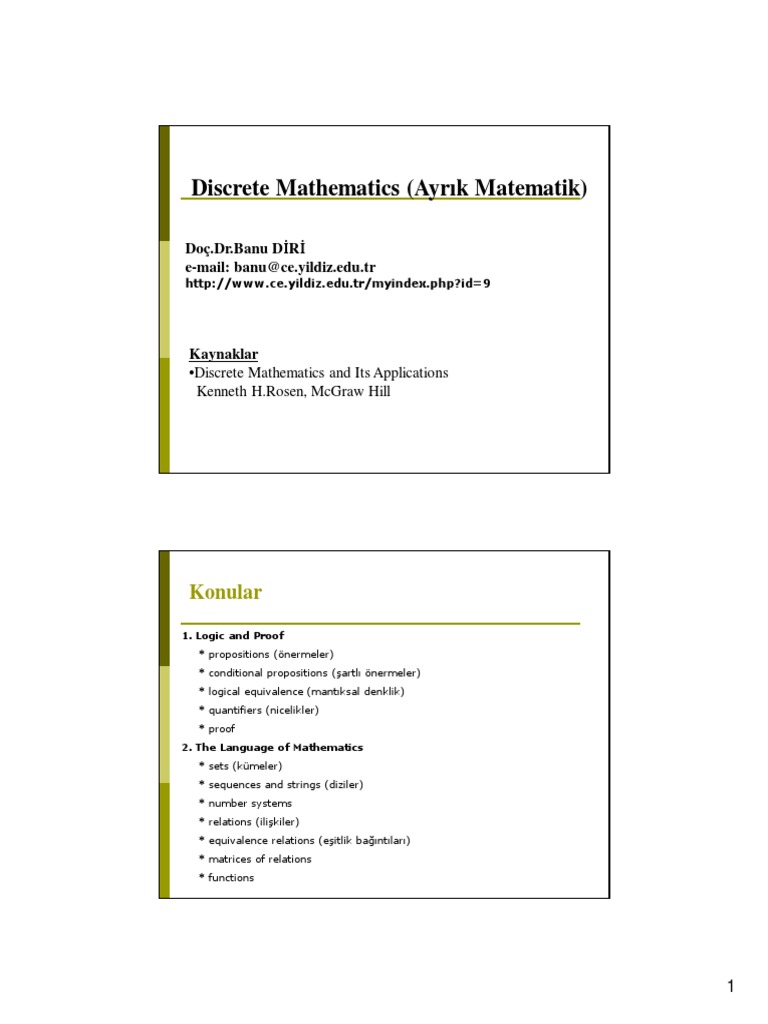 Discrete Mathematics (Ayrık Matematik)

Doç.Dr.Banu DİRİ
e-mail: banu@ce.yildiz.edu.tr
http://www.ce.yildiz.edu.tr/myindex.php?id=9

Kaynaklar
•Discrete Mathematics and Its Applications
Kenneth H.Rosen, McGraw Hill

Konular

1. Logic and Proof
* propositions (önermeler)
* conditional propositions (şartlı önermeler)
* logical equivalence (mantıksal denklik)
* quantifiers (nicelikler)
* proof
2. The Language of Mathematics
* sets (kümeler)
* sequences and strings (diziler)
* number systems
* relations (ilişkiler)
* equivalence relations (eşitlik bağıntıları)
* matrices of relations
* functions

1